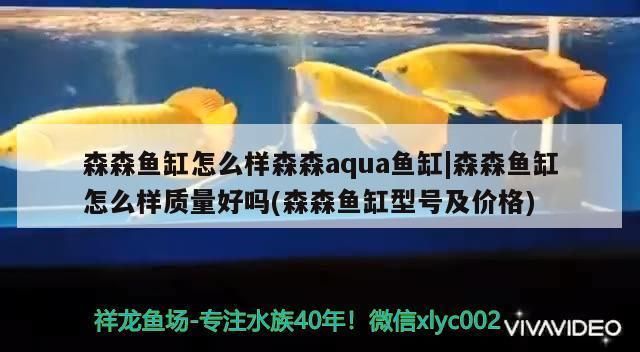 森森鱼缸怎么样森森aqua鱼缸|森森鱼缸怎么样质量好吗(森森鱼缸型号及价格)

祥龙鱼场-专注水族40年！微信xlyc002

VIVAVIDEO